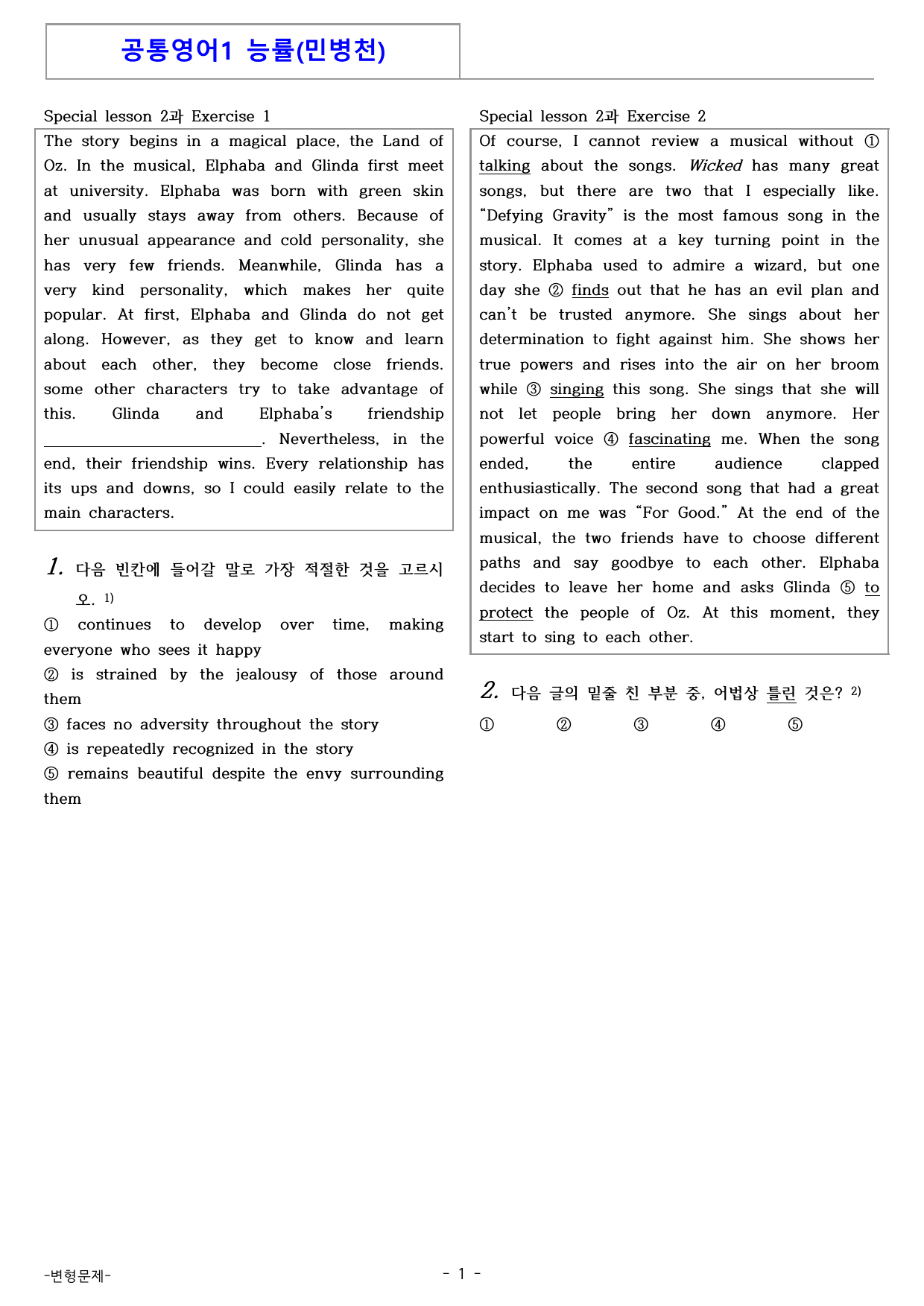 공통영어1 능률(민병천)

Special lesson 2과 Exercise 1

The story begins in a magical place, the Land of Oz. In the musical, Elphaba and Glinda first meet at university. Elphaba was born with green skin and usually stays away from others. Because of her unusual appearance and cold personality, she has very few friends. Meanwhile, Glinda has a very kind personality, which makes her quite popular. At first, Elphaba and Glinda do not get along. However, as they get to know and learn about each other, they become close friends. some other characters try to take advantage of this. Glinda and Elphaba's friendship ____. Nevertheless, in the end, their friendship wins. Every relationship has its ups and downs, so I could easily relate to the main characters.

1. 다음 빈칸에 들어갈 말로 가장 적절한 것을 고르시오. $^{1)}$

① continues to develop over time, making everyone who sees it happy
② is strained by the jealousy of those around them
③ faces no adversity throughout the story
④ is repeatedly recognized in the story
⑤ remains beautiful despite the envy surrounding them

Special lesson 2과 Exercise 2

Of course, I cannot review a musical without ① talking about the songs. Wicked has many great songs, but there are two that I especially like. "Defying Gravity" is the most famous song in the musical. It comes at a key turning point in the story. Elphaba used to admire a wizard, but one day she ② finds out that he has an evil plan and can't be trusted anymore. She sings about her determination to fight against him. She shows her true powers and rises into the air on her broom while ③ singing this song. She sings that she will not let people bring her down anymore. Her powerful voice ④ fascinating me. When the song ended, the entire audience clapped enthusiastically. The second song that had a great impact on me was "For Good." At the end of the musical, the two friends have to choose different paths and say goodbye to each other. Elphaba decides to leave her home and asks Glinda ⑤ to protect the people of Oz. At this moment, they start to sing to each other.

2. 다음 글의 밑줄 친 부분 중, 어법상 틀린 것은? $^{2)}$

① ② ③ ④ ⑤

-변형문제-

- 1 -